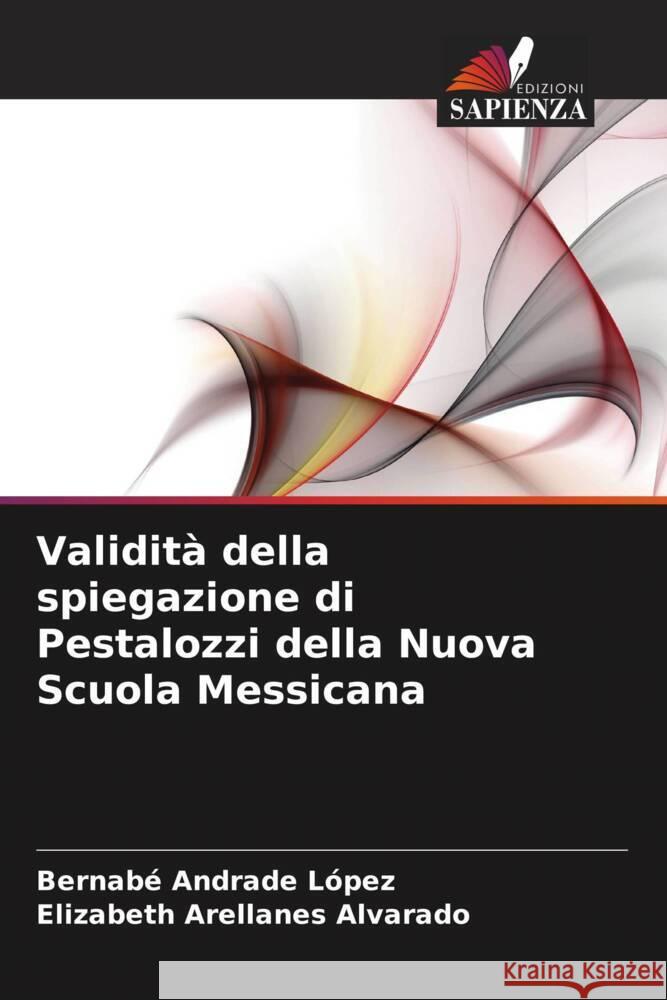 EDIZIONI
SAPIENZA

Validità della spiegazione di Pestalozzi della Nuova Scuola Messicana

Bernabé Andrade López
Elizabeth Arellanes Alvarado